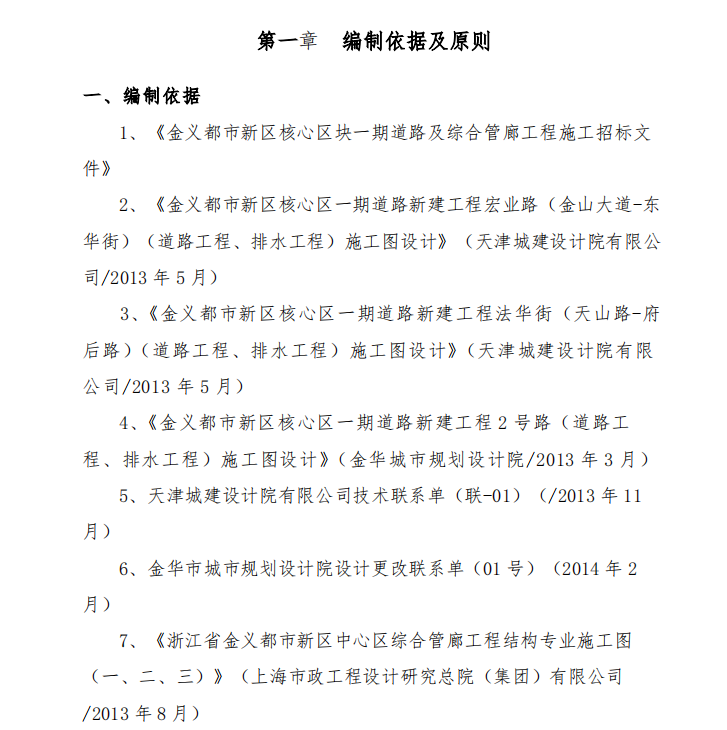 第一章　编制依据及原则

一、编制依据

1、《金义都市新区核心区块一期道路及综合管廊工程施工招标文件》

2、《金义都市新区核心区一期道路新建工程宏业路（金山大道-东华街）（道路工程、排水工程）施工图设计》（天津城建设计院有限公司/2013 年 5 月）

3、《金义都市新区核心区一期道路新建工程法华街（天山路-府后路）（道路工程、排水工程）施工图设计》（天津城建设计院有限公司/2013 年 5 月）

4、《金义都市新区核心区一期道路新建工程 2 号路（道路工程、排水工程）施工图设计》（金华城市规划设计院/2013 年 3 月）

5、天津城建设计院有限公司技术联系单（联-01）（/2013 年 11 月）

6、金华市城市规划设计院设计更改联系单（01 号）（2014 年 2 月）

7、《浙江省金义都市新区中心区综合管廊工程结构专业施工图（一、二、三）》（上海市政工程设计研究总院（集团）有限公司/2013 年 8 月）